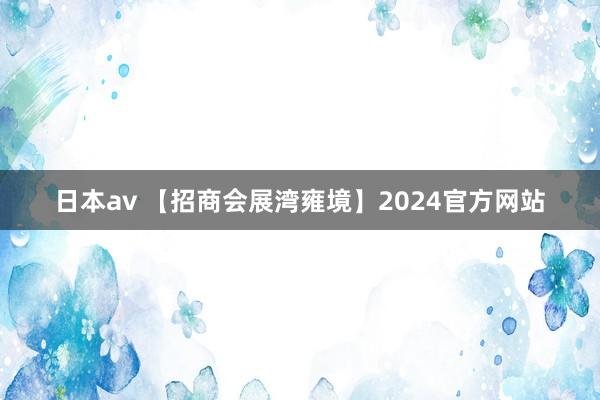 日本av 【招商会展湾雍境】2024官方网站